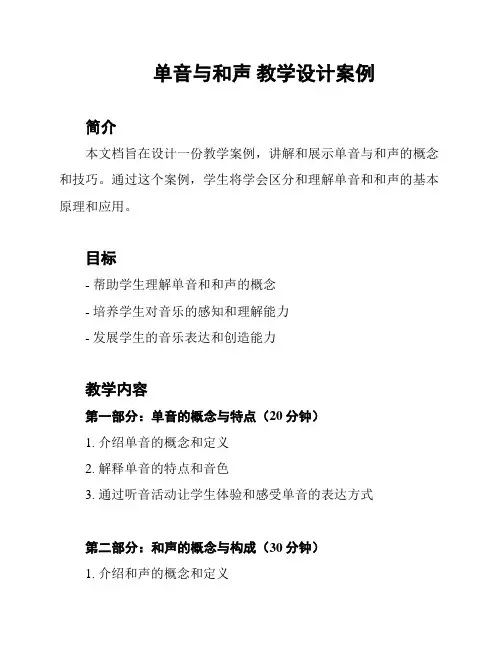 单音与和声 教学设计案例

简介

本文档旨在设计一份教学案例，讲解和展示单音与和声的概念和技巧。通过这个案例，学生将学会区分和理解单音和和声的基本原理和应用。

目标

- 帮助学生理解单音和和声的概念

- 培养学生对音乐的感知和理解能力

- 发展学生的音乐表达和创造能力

教学内容

第一部分：单音的概念与特点（20 分钟）

1. 介绍单音的概念和定义

2. 解释单音的特点和音色

3. 通过听音活动让学生体验和感受单音的表达方式

第二部分：和声的概念与构成（30 分钟）

1. 介绍和声的概念和定义